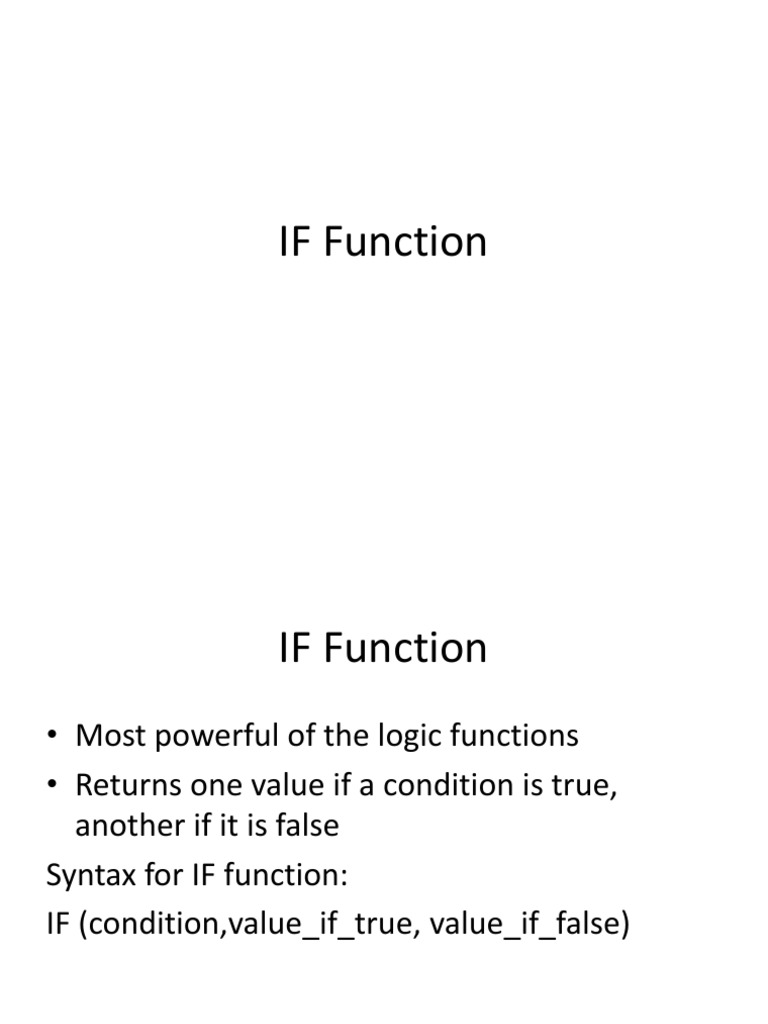 IF Function

IF Function

• Most powerful of the logic functions
• Returns one value if a condition is true, another if it is false

Syntax for IF function:

IF (condition,value_if_true, value_if_false)